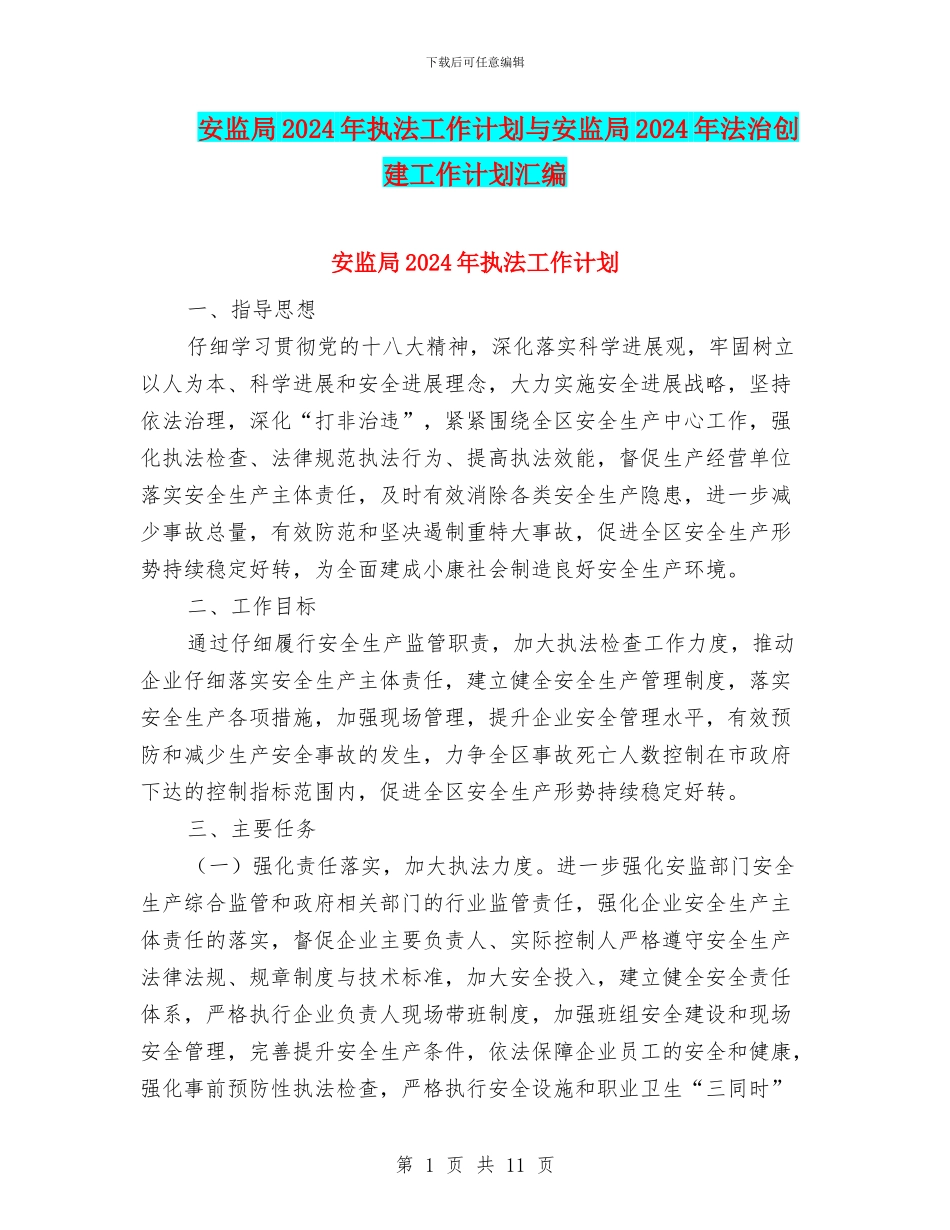 下载后可任意编辑

安监局2024年执法工作计划与安监局2024年法治创建工作计划汇编

安监局2024年执法工作计划

一、指导思想

仔细学习贯彻党的十八大精神，深化落实科学进展观，牢固树立以人为本、科学进展和安全进展理念，大力实施安全进展战略，坚持依法治理，深化“打非治违”，紧紧围绕全区安全生产中心工作，强化执法检查、法律规范执法行为、提高执法效能，督促生产经营单位落实安全生产主体责任，及时有效消除各类安全生产隐患，进一步减少事故总量，有效防范和坚决遏制重特大事故，促进全区安全生产形势持续稳定好转，为全面建成小康社会制造良好安全生产环境。

二、工作目标

通过仔细履行安全生产监管职责，加大执法检查工作力度，推动企业仔细落实安全生产主体责任，建立健全安全生产管理制度，落实安全生产各项措施，加强现场管理，提升企业安全管理水平，有效预防和减少生产安全事故的发生，力争全区事故死亡人数控制在市政府下达的控制指标范围内，促进全区安全生产形势持续稳定好转。

三、主要任务

（一）强化责任落实，加大执法力度。进一步强化安监部门安全生产综合监管和政府相关部门的行业监管责任，强化企业安全生产主体责任的落实，督促企业主要负责人、实际控制人严格遵守安全生产法律法规、规章制度与技术标准，加大安全投入，建立健全安全责任体系，严格执行企业负责人现场带班制度，加强班组安全建设和现场安全管理，完善提升安全生产条件，依法保障企业员工的安全和健康，强化事前预防性执法检查，严格执行安全设施和职业卫生“三同时”

第 1 页 共 11 页